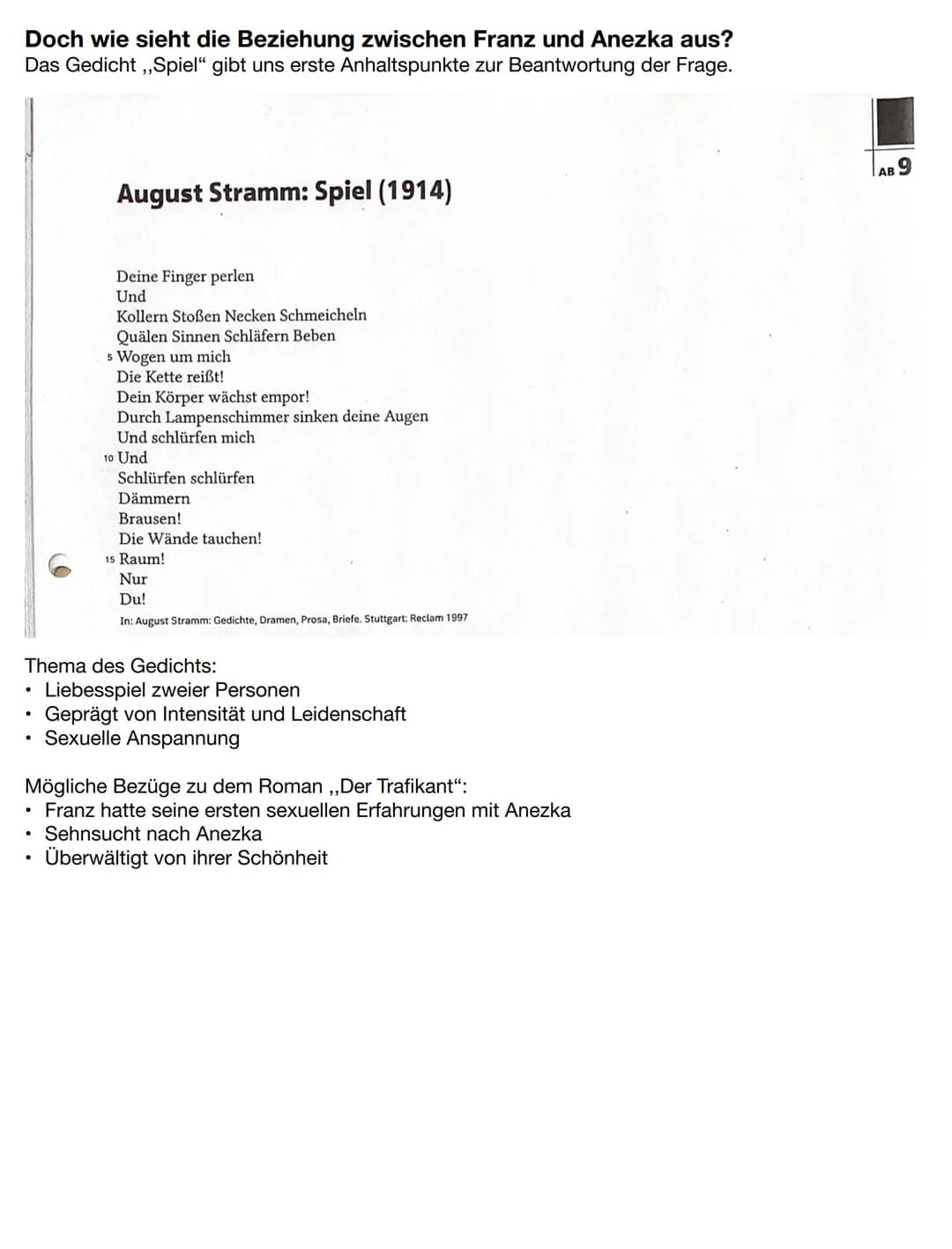 **Doch wie sieht die Beziehung zwischen Franz und Anezka aus?**
Das Gedicht ,,Spiel“ gibt uns erste Anhaltspunkte zur Beantwortung der Frage.

AB 9

**August Stramm: Spiel (1914)**

Deine Finger perlen
Und
Kollern Stoßen Necken Schmeicheln
Quälen Sinnen Schläfern Beben
5 Wogen um mich
Die Kette reißt!
Dein Körper wächst empor!
Durch Lampenschimmer sinken deine Augen
Und schlürfen mich
10 Und
Schlürfen schlürfen
Dämmern
Brausen!
Die Wände tauchen!
15 Raum!
Nur
Du!

In: August Stramm: Gedichte, Dramen, Prosa, Briefe. Stuttgart: Reclam 1997

Thema des Gedichts:
• Liebesspiel zweier Personen
• Geprägt von Intensität und Leidenschaft
• Sexuelle Anspannung

Mögliche Bezüge zu dem Roman ,,Der Trafikant“:
• Franz hatte seine ersten sexuellen Erfahrungen mit Anezka
• Sehnsucht nach Anezka
• Überwältigt von ihrer Schönheit